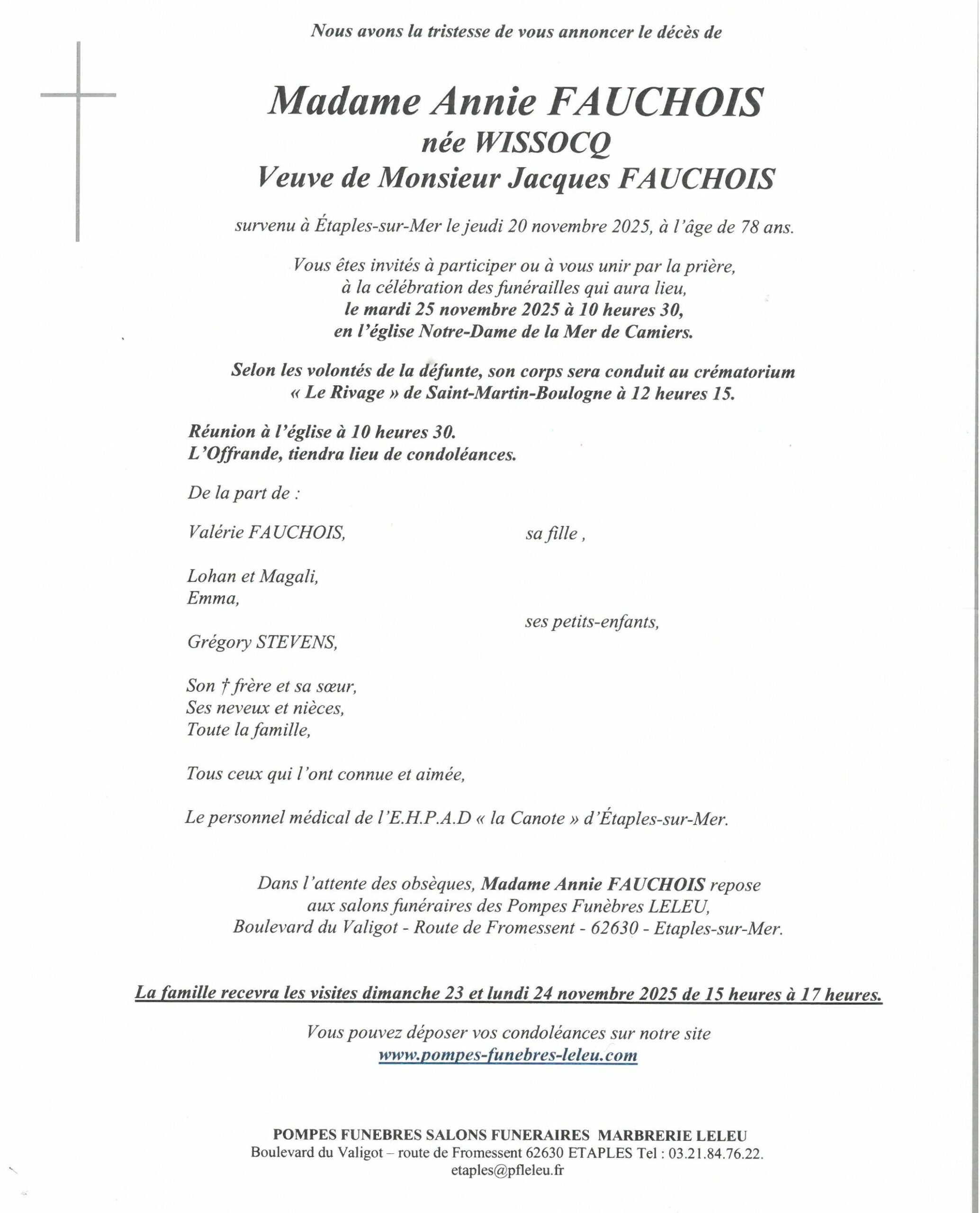 Nous avons la tristesse de vous annoncer le décès de

Madame Annie FAUCHOIS
née WISSOCQ
Veuve de Monsieur Jacques FAUCHOIS

survenu à Étaples-sur-Mer le jeudi 20 novembre 2025, à l'âge de 78 ans.

Vous êtes invités à participer ou à vous unir par la prière, à la célébration des funérailles qui aura lieu, le mardi 25 novembre 2025 à 10 heures 30, en l'église Notre-Dame de la Mer de Camiers.

Selon les volontés de la défunte, son corps sera conduit au crématorium « Le Rivage » de Saint-Martin-Boulogne à 12 heures 15.

Réunion à l'église à 10 heures 30.
L'Offrande, tiendra lieu de condoléances.

De la part de :

Valérie FAUCHOIS, sa fille ,

Lohan et Magali,
Emma,
ses petits-enfants,
Grégory STEVENS,

Son † frère et sa sœur,
Ses neveux et nièces,
Toute la famille,

Tous ceux qui l'ont connue et aimée,

Le personnel médical de l'E.H.P.A.D « la Canote » d'Étaples-sur-Mer.

Dans l'attente des obsèques, Madame Annie FAUCHOIS repose aux salons funéraires des Pompes Funèbres LELEU, Boulevard du Valigot - Route de Fromessent - 62630 - Etaples-sur-Mer.

La famille recevra les visites dimanche 23 et lundi 24 novembre 2025 de 15 heures à 17 heures.

Vous pouvez déposer vos condoléances sur notre site
www.pompes-funebres-leleu.com

POMPES FUNEBRES SALONS FUNERAIRES MARBRERIE LELEU
Boulevard du Valigot – route de Fromessent 62630 ETAPLES Tel : 03.21.84.76.22.
etaples@pfleleu.fr